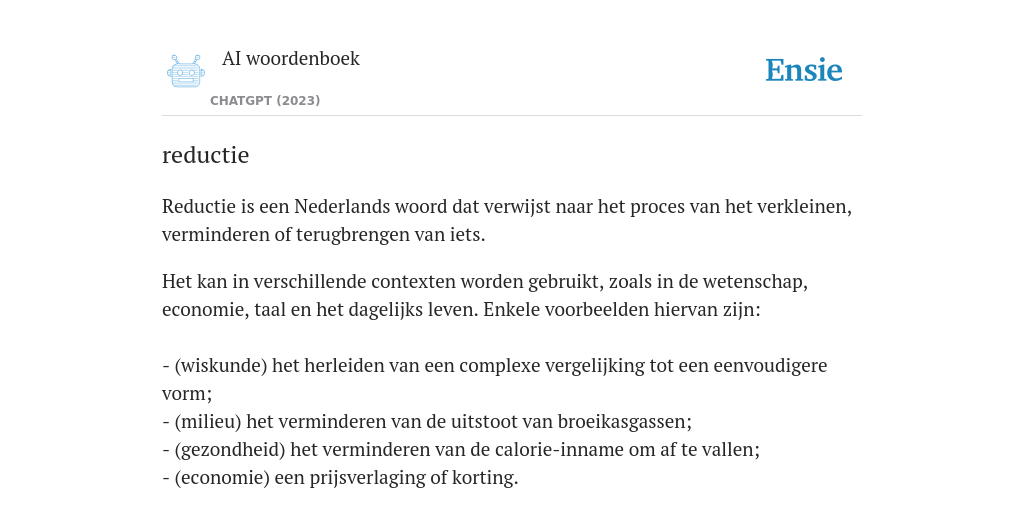 AI woordenboek

CHATGPT (2023)

Ensie

reductie

Reductie is een Nederlands woord dat verwijst naar het proces van het verkleinen, verminderen of terugbrengen van iets.

Het kan in verschillende contexten worden gebruikt, zoals in de wetenschap, economie, taal en het dagelijks leven. Enkele voorbeelden hiervan zijn:

- (wiskunde) het herleiden van een complexe vergelijking tot een eenvoudigere vorm;
- (milieu) het verminderen van de uitstoot van broeikasgassen;
- (gezondheid) het verminderen van de calorie-inname om af te vallen;
- (economie) een prijsverlaging of korting.